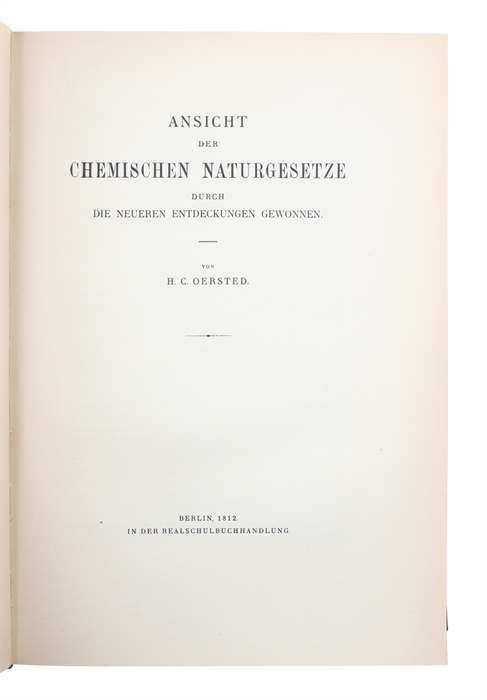 ANSICHT
DER
CHEMISCHEN NATURGESETZE
DURCH
DIE NEUEREN ENTDECKUNGEN GEWONNEN.

VON
H. C. OERSTED.

BERLIN, 1812.
IN DER REALSCHULBUCHHANDLUNG.